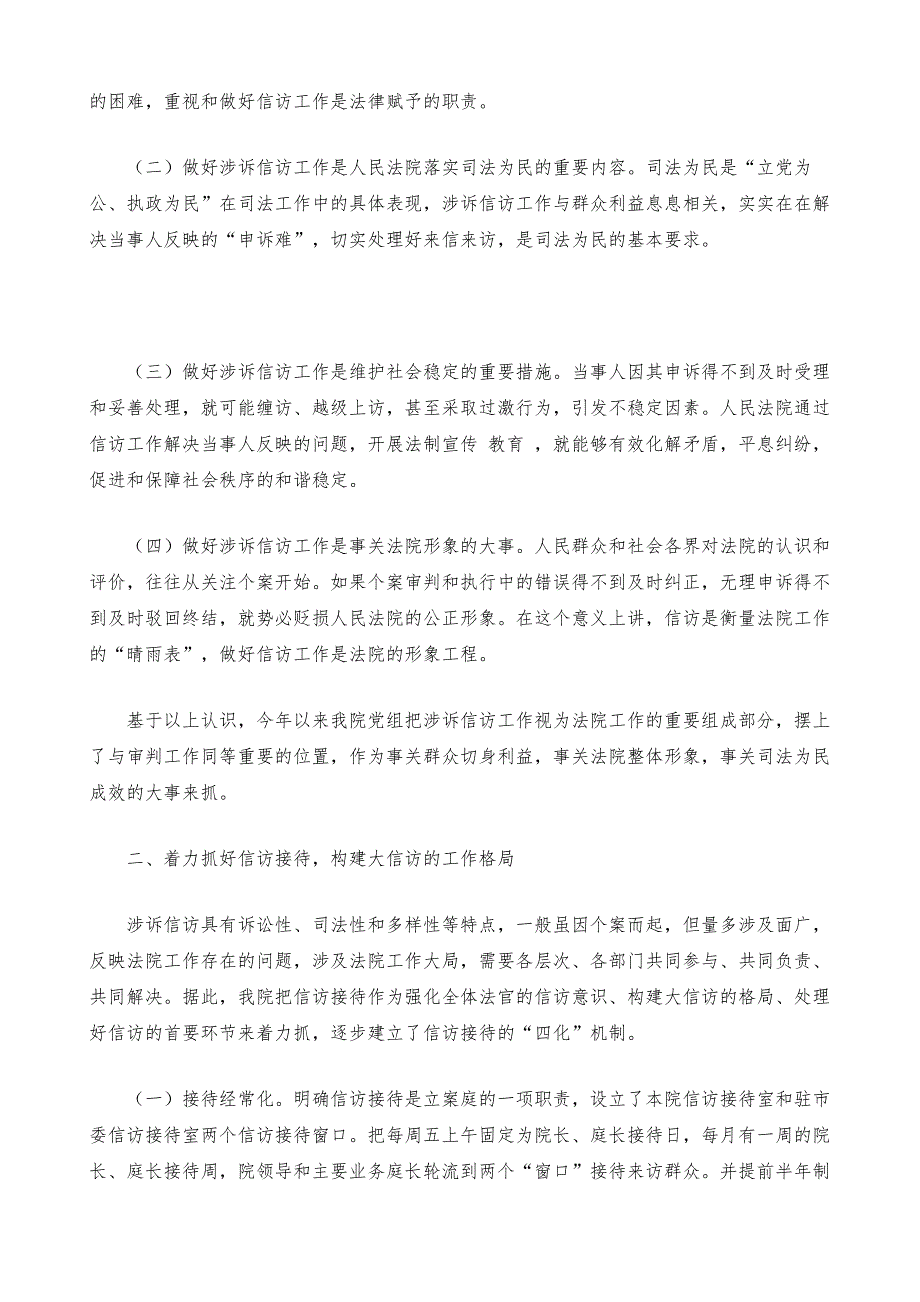 的困难，重视和做好信访工作是法律赋予的职责。

（二）做好涉诉信访工作是人民法院落实司法为民的重要内容。司法为民是“立党为公、执政为民”在司法工作中的具体表现，涉诉信访工作与群众利益息息相关，实实在在解决当事人反映的“申诉难”，切实处理好来信来访，是司法为民的基本要求。

（三）做好涉诉信访工作是维护社会稳定的重要措施。当事人因其申诉得不到及时受理和妥善处理，就可能缠访、越级上访，甚至采取过激行为，引发不稳定因素。人民法院通过信访工作解决当事人反映的问题，开展法制宣传 教育 ，就能够有效化解矛盾，平息纠纷，促进和保障社会秩序的和谐稳定。

（四）做好涉诉信访工作是事关法院形象的大事。人民群众和社会各界对法院的认识和评价，往往从关注个案开始。如果个案审判和执行中的错误得不到及时纠正，无理申诉得不到及时驳回终结，就势必贬损人民法院的公正形象。在这个意义上讲，信访是衡量法院工作的“晴雨表”，做好信访工作是法院的形象工程。

基于以上认识，今年以来我院党组把涉诉信访工作视为法院工作的重要组成部分，摆上了与审判工作同等重要的位置，作为事关群众切身利益，事关法院整体形象，事关司法为民成效的大事来抓。

二、着力抓好信访接待，构建大信访的工作格局

涉诉信访具有诉讼性、司法性和多样性等特点，一般虽因个案而起，但量多涉及面广，反映法院工作存在的问题，涉及法院工作大局，需要各层次、各部门共同参与、共同负责、共同解决。据此，我院把信访接待作为强化全体法官的信访意识、构建大信访的格局、处理好信访的首要环节来着力抓，逐步建立了信访接待的“四化”机制。

（一）接待经常化。明确信访接待是立案庭的一项职责，设立了本院信访接待室和驻市委信访接待室两个信访接待窗口。把每周五上午固定为院长、庭长接待日，每月有一周的院长、庭长接待周，院领导和主要业务庭长轮流到两个“窗口”接待来访群众。并提前半年制